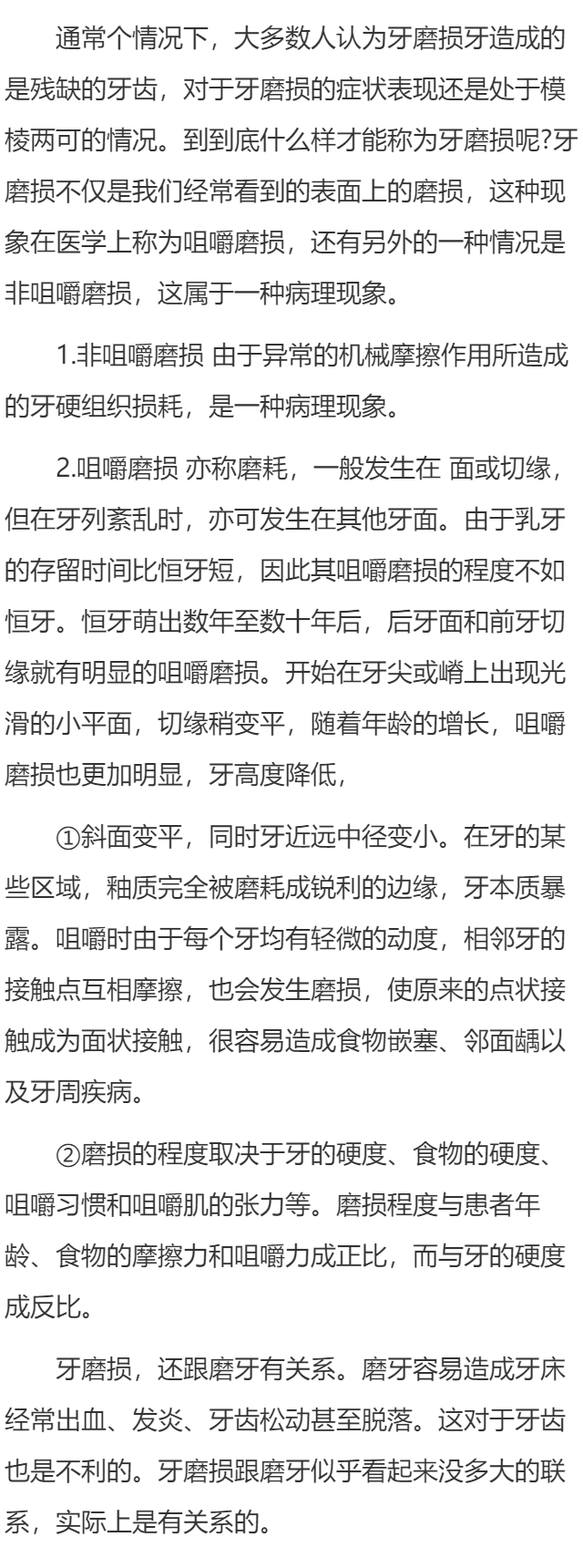 通常个情况下，大多数人认为牙磨损牙造成的是残缺的牙齿，对于牙磨损的症状表现还是处于模棱两可的情况。到到底什么样才能称为牙磨损呢?牙磨损不仅是我们经常看到的表面上的磨损，这种现象在医学上称为咀嚼磨损，还有另外的一种情况是非咀嚼磨损，这属于一种病理现象。

1.非咀嚼磨损 由于异常的机械摩擦作用所造成的牙硬组织损耗，是一种病理现象。

2.咀嚼磨损 亦称磨耗，一般发生在 面或切缘，但在牙列紊乱时，亦可发生在其他牙面。由于乳牙的存留时间比恒牙短，因此其咀嚼磨损的程度不如恒牙。恒牙萌出数年至数十年后，后牙面和前牙切缘就有明显的咀嚼磨损。开始在牙尖或嵴上出现光滑的小平面，切缘稍变平，随着年龄的增长，咀嚼磨损也更加明显，牙高度降低，

①斜面变平，同时牙近远中径变小。在牙的某些区域，釉质完全被磨耗成锐利的边缘，牙本质暴露。咀嚼时由于每个牙均有轻微的动度，相邻牙的接触点互相摩擦，也会发生磨损，使原来的点状接触成为面状接触，很容易造成食物嵌塞、邻面龋以及牙周疾病。

②磨损的程度取决于牙的硬度、食物的硬度、咀嚼习惯和咀嚼肌的张力等。磨损程度与患者年龄、食物的摩擦力和咀嚼力成正比，而与牙的硬度成反比。

牙磨损，还跟磨牙有关系。磨牙容易造成牙床经常出血、发炎、牙齿松动甚至脱落。这对于牙齿也是不利的。牙磨损跟磨牙似乎看起来没多大的联系，实际上是有关系的。